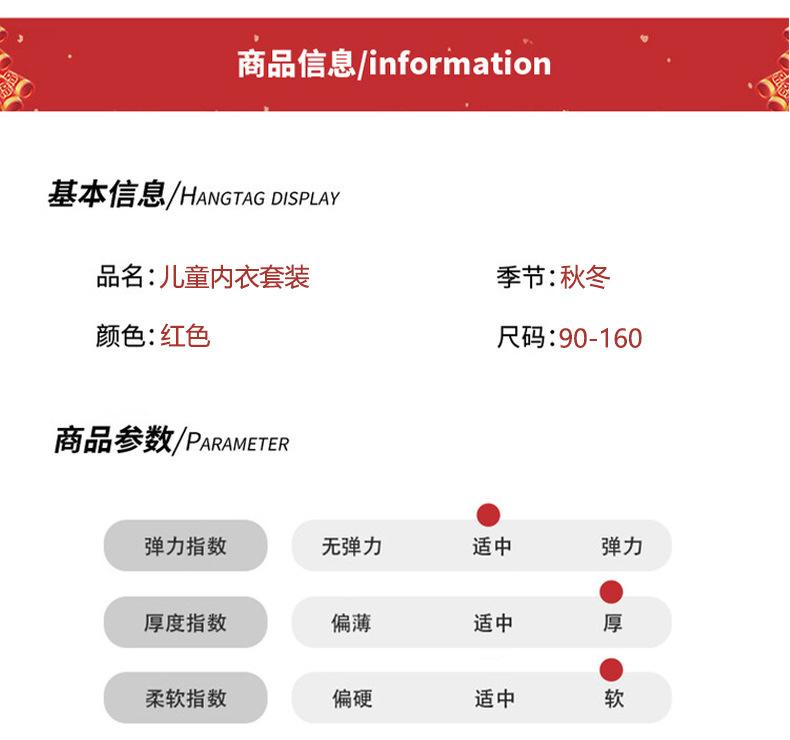 商品信息/information

基本信息/HANGTAG DISPLAY

品名:儿童内衣套装

季节:秋冬

颜色:红色

尺码:90-160

商品参数/PARAMETER

弹力指数 无弹力 适中 弹力

厚度指数 偏薄 适中 厚

柔软指数 偏硬 适中 软